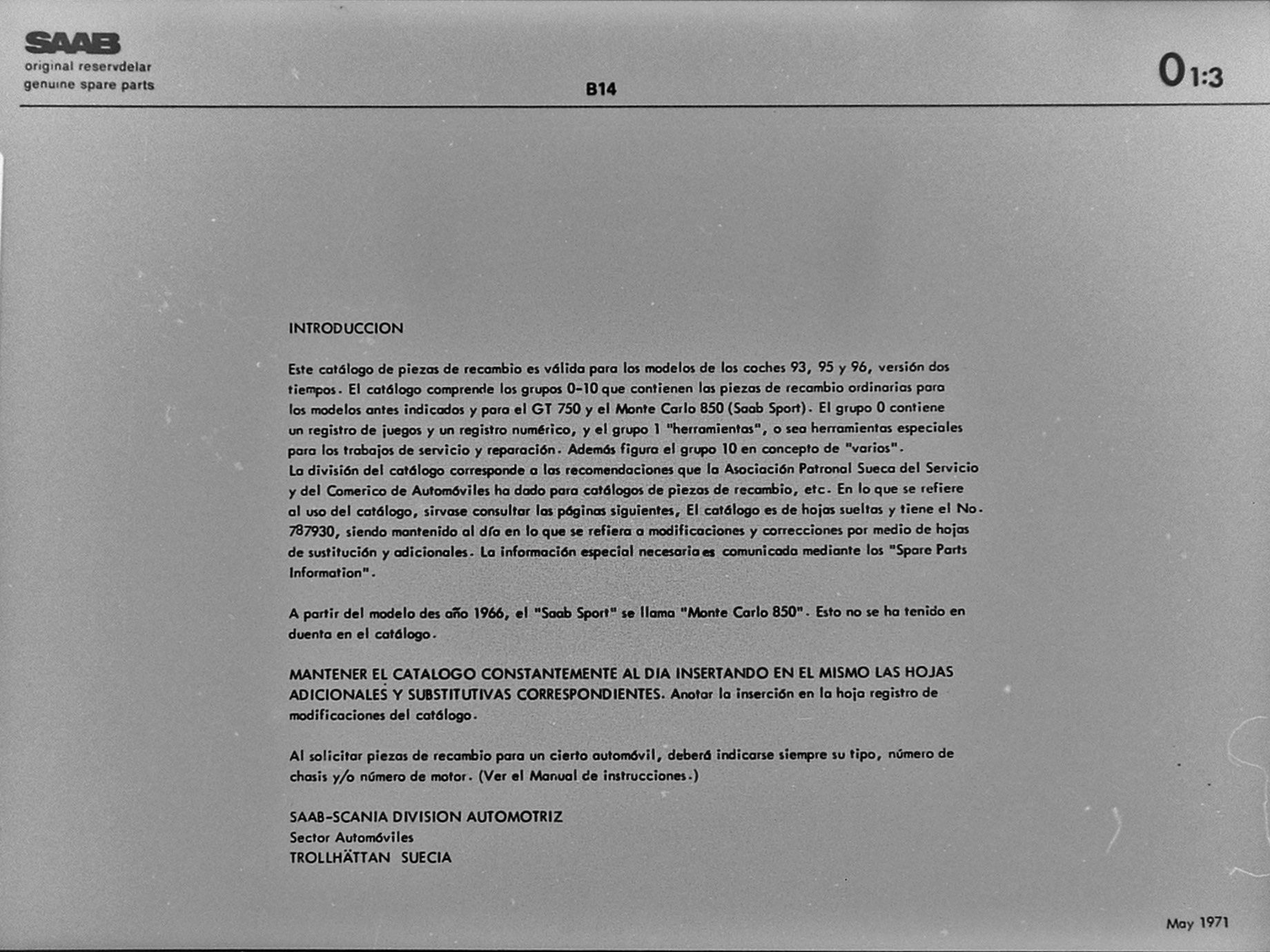 SAAB
original reservdelar
genuine spare parts

B14

0 1:3

INTRODUCCION

Este catálogo de piezas de recambio es válida para los modelos de los coches 93, 95 y 96, versión dos tiempos. El catálogo comprende los grupos 0-10 que contienen las piezas de recambio ordinarias para los modelos antes indicados y para el GT 750 y el Monte Carlo 850 (Saab Sport). El grupo 0 contiene un registro de juegos y un registro numérico, y el grupo 1 "herramientas", o sea herramientas especiales para los trabajos de servicio y reparación. Además figura el grupo 10 en concepto de "varios". La división del catálogo corresponde a las recomendaciones que la Asociación Patronal Sueca del Servicio y del Comerico de Automóviles ha dado para catálogos de piezas de recambio, etc. En lo que se refiere al uso del catálogo, sirvase consultar las páginas siguientes, El catálogo es de hojas sueltas y tiene el No. 787930, siendo mantenido al día en lo que se refiera a modificaciones y correcciones por medio de hojas de sustitución y adicionales. La información especial necesaria es comunicada mediante los "Spare Parts Information".

A partir del modelo des año 1966, el "Saab Sport" se llama "Monte Carlo 850". Esto no se ha tenido en duenta en el catálogo.

MANTENER EL CATALOGO CONSTANTEMENTE AL DIA INSERTANDO EN EL MISMO LAS HOJAS ADICIONALES Y SUBSTITUTIVAS CORRESPONDIENTES. Anotar la inserción en la hoja registro de modificaciones del catálogo.

Al solicitar piezas de recambio para un cierto automóvil, deberá indicarse siempre su tipo, número de chasis y/o número de motor. (Ver el Manual de instrucciones.)

SAAB-SCANIA DIVISION AUTOMOTRIZ
Sector Automóviles
TROLLHÄTTAN SUECIA

May 1971